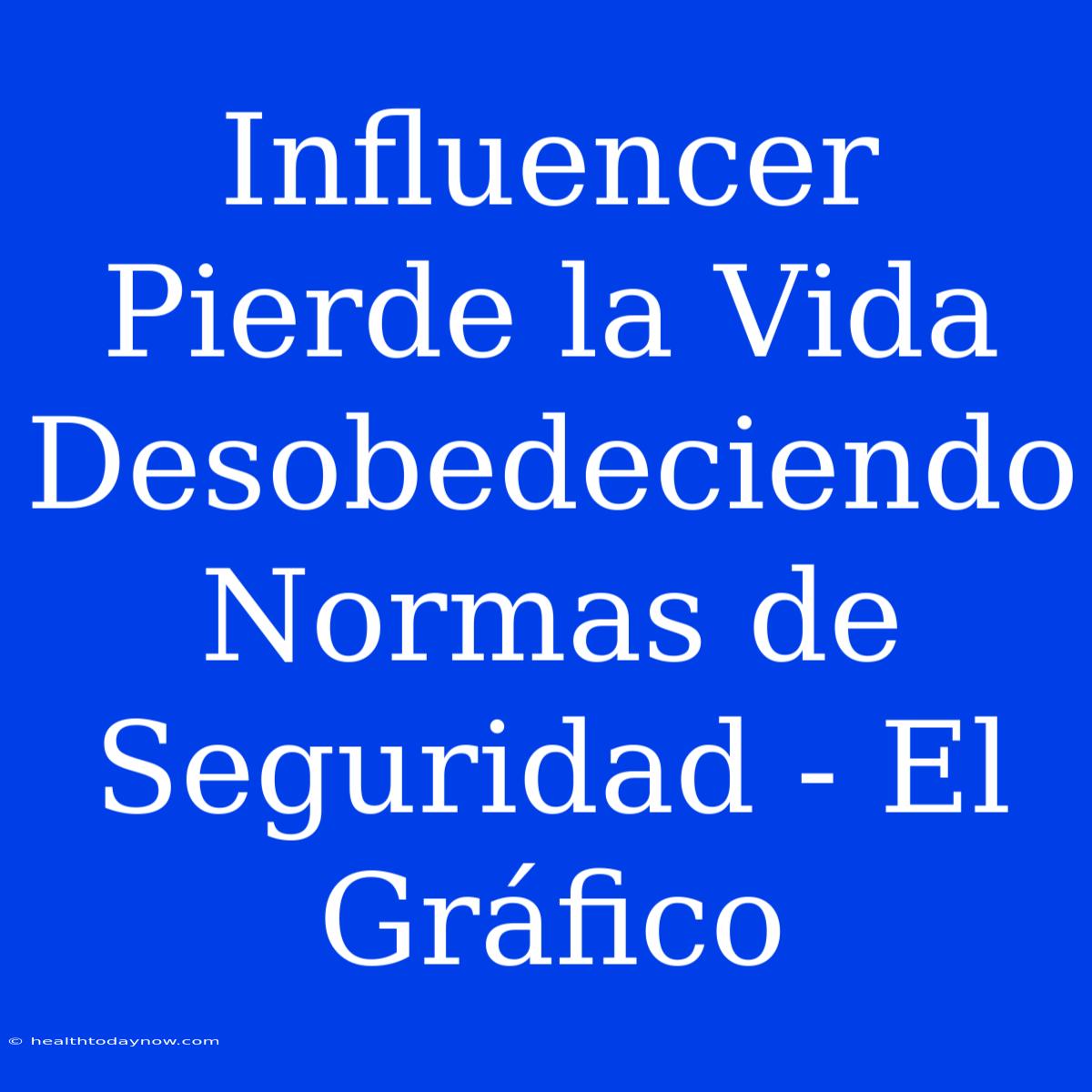 Influencer Pierde la Vida Desobedeciendo Normas de Seguridad - El Gráfico

© healthtodaynow.com